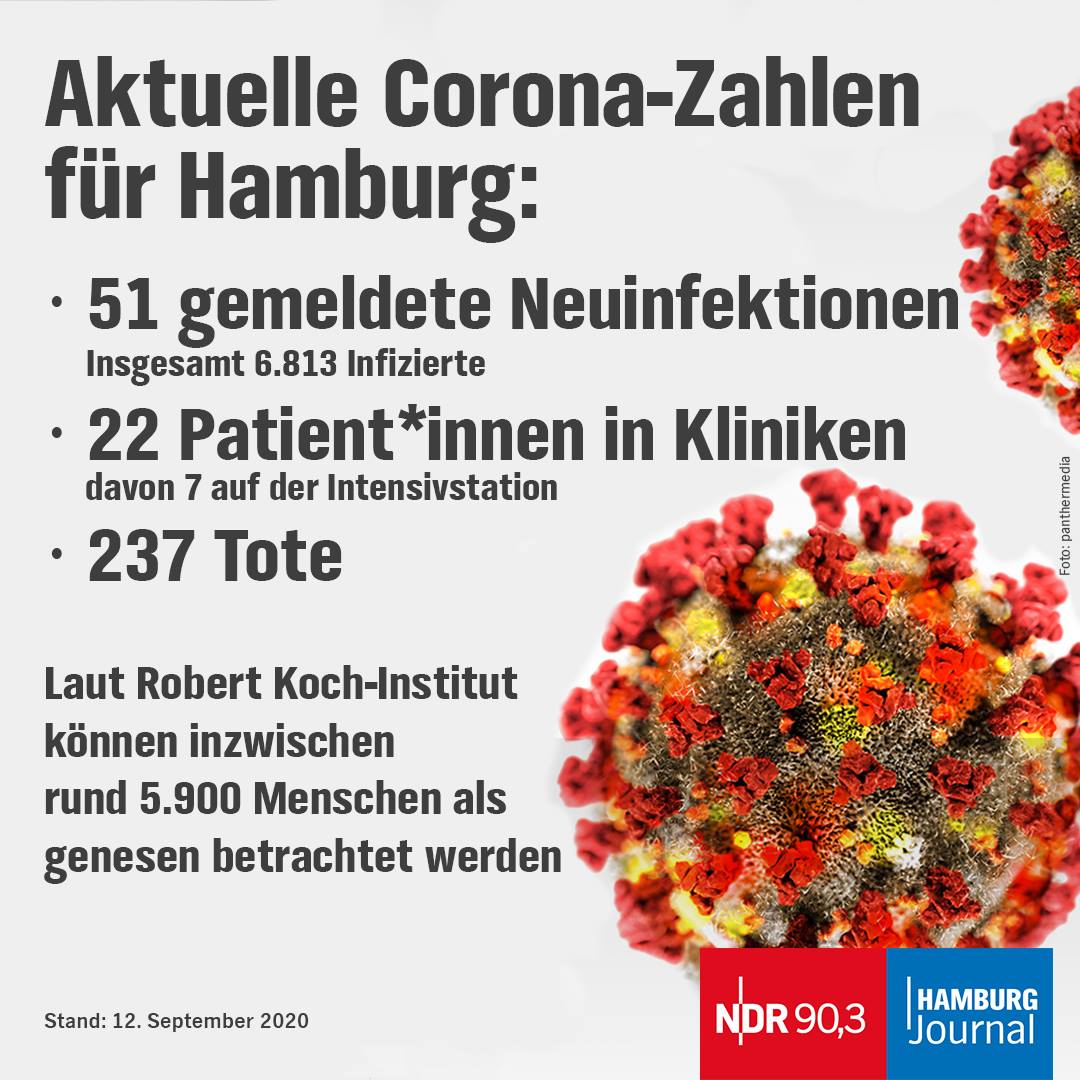 Aktuelle Corona-Zahlen für Hamburg:

• 51 gemeldete Neuinfektionen
Insgesamt 6.813 Infizierte

• 22 Patient*innen in Kliniken
davon 7 auf der Intensivstation

• 237 Tote

Laut Robert Koch-Institut können inzwischen rund 5.900 Menschen als genesen betrachtet werden

Foto: panthermedia

Stand: 12. September 2020

NDR 90,3

HAMBURG
Journal